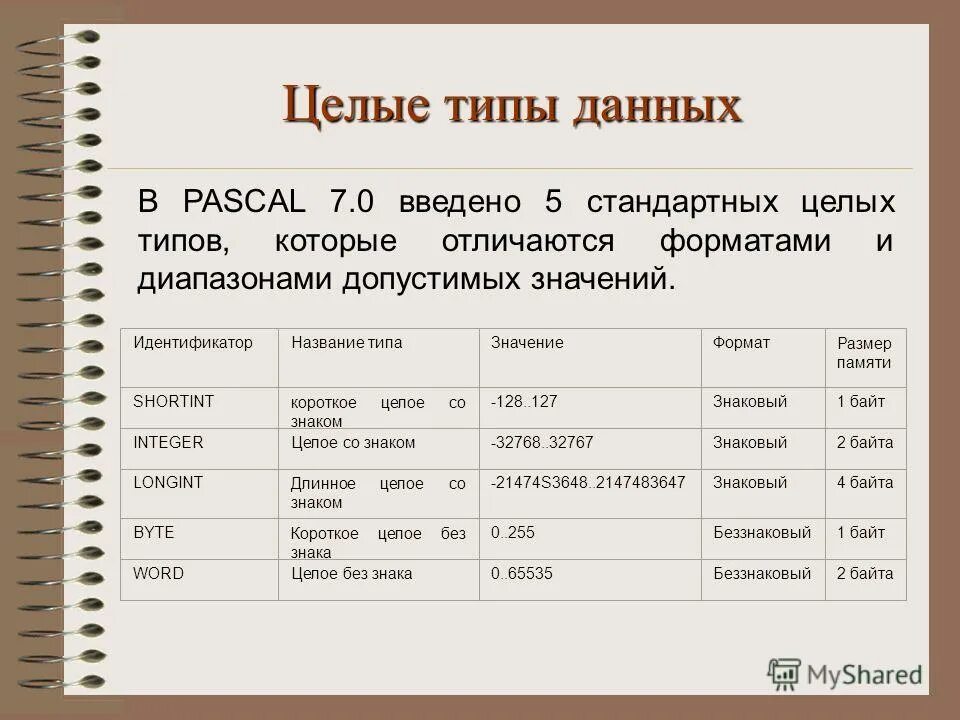 Целые типы данных

В PASCAL 7.0 введено 5 стандартных целых типов, которые отличаются форматами и диапазонами допустимых значений.

| Идентификатор | Название типа | Значение | Формат | Размер памяти |
|---|---|---|---|---|
| SHORTINT | короткое целое со знаком | -128..127 | Знаковый | 1 байт |
| INTEGER | Целое со знаком | -32768..32767 | Знаковый | 2 байта |
| LONGINT | Длинное целое со знаком | -21474S3648..2147483647 | Знаковый | 4 байта |
| BYTE | Короткое целое без знака | 0..255 | Беззнаковый | 1 байт |
| WORD | Целое без знака | 0..65535 | Беззнаковый | 2 байта |

MyShared